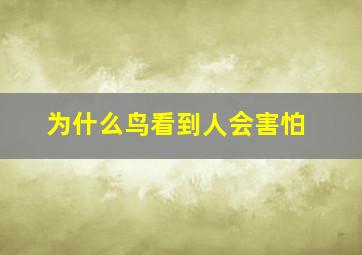 为什么鸟看到人会害怕